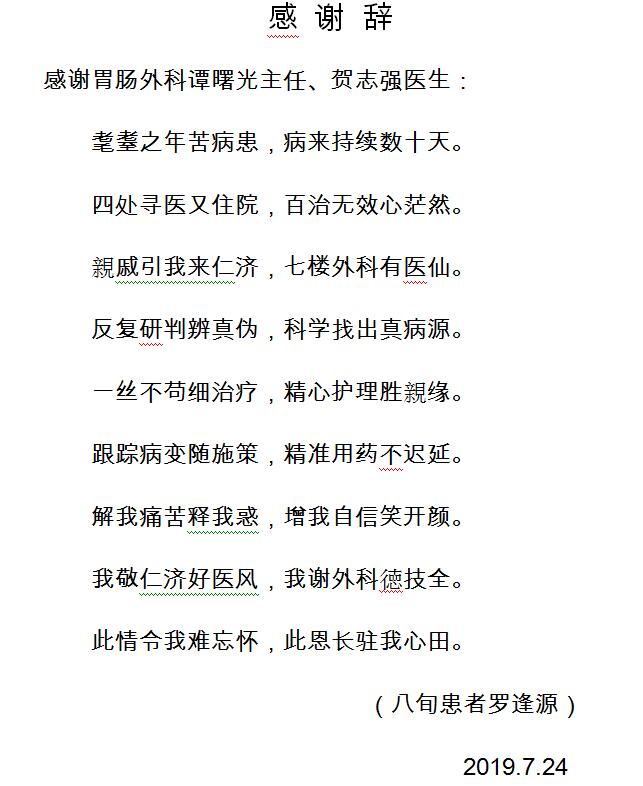 感 谢 辞

感谢胃肠外科谭曙光主任、贺志强医生：

耄耋之年苦病患，病来持续数十天。

四处寻医又住院，百治无效心茫然。

親戚引我来仁济，七楼外科有医仙。

反复研判辨真伪，科学找出真病源。

一丝不苟细治疗，精心护理胜親缘。

跟踪病变随施策，精准用药不迟延。

解我痛苦释我惑，增我自信笑开颜。

我敬仁济好医风，我谢外科德技全。

此情令我难忘怀，此恩长驻我心田。

（八旬患者罗逢源）

2019.7.24